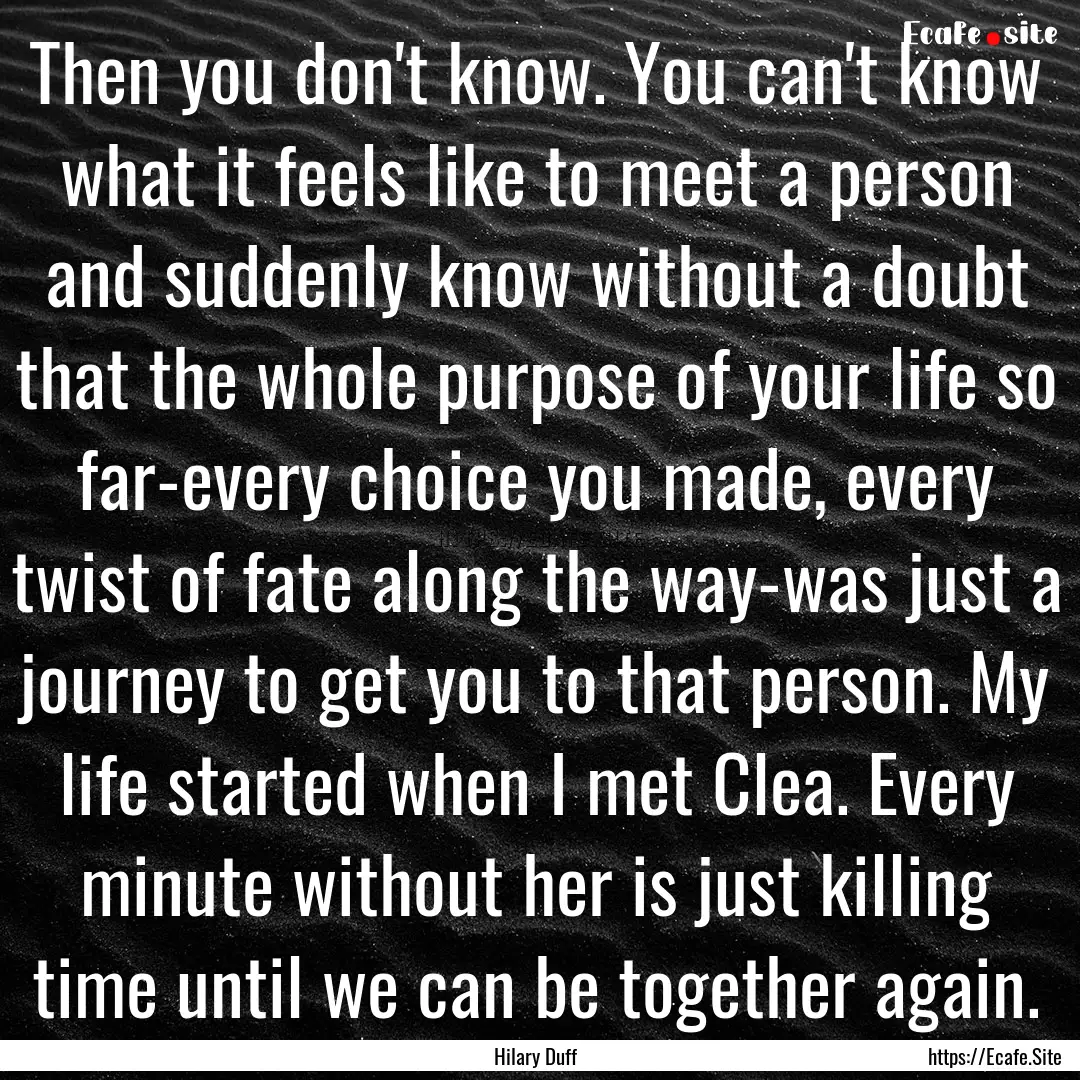 Ecafe.site

Then you don't know. You can't know what it feels like to meet a person and suddenly know without a doubt that the whole purpose of your life so far-every choice you made, every twist of fate along the way-was just a journey to get you to that person. My life started when I met Clea. Every minute without her is just killing time until we can be together again.

Hilary Duff

https://Ecafe.Site